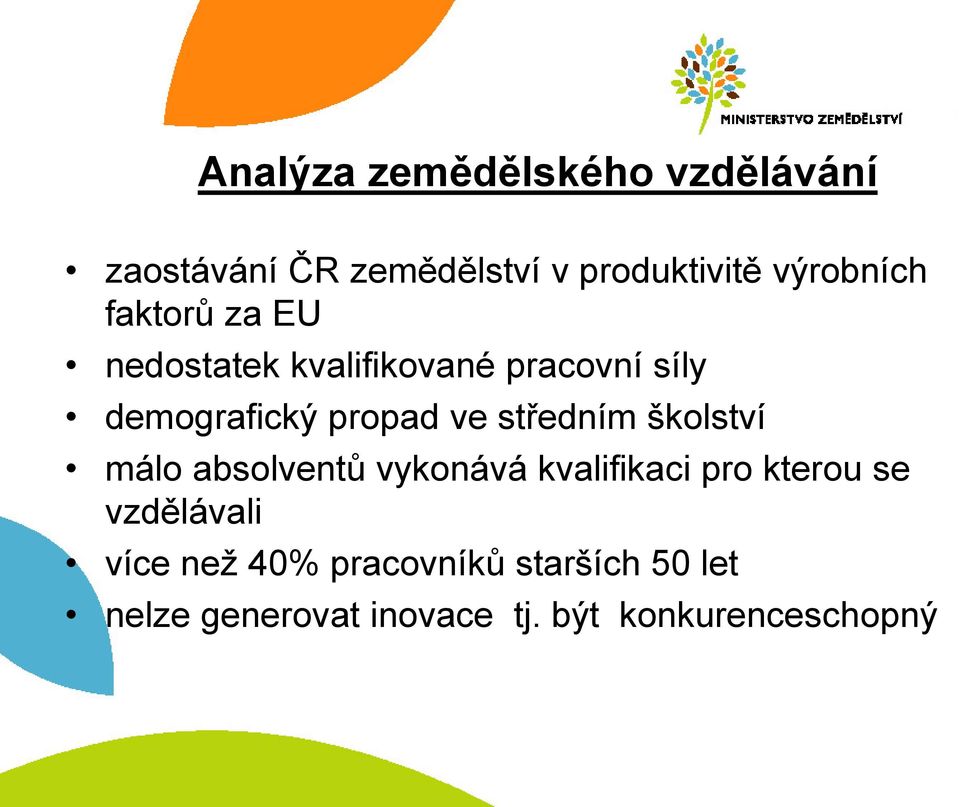 MINISTERSTVO ZEMĚDĚLSTVÍ

Analýza zemědělského vzdělávání

• zaostávání ČR zemědělství v produktivitě výrobních faktorů za EU
• nedostatek kvalifikované pracovní síly
• demografický propad ve středním školství
• málo absolventů vykonává kvalifikaci pro kterou se vzdělávali
• více než 40% pracovníků starších 50 let
• nelze generovat inovace tj. být konkurenceschopný